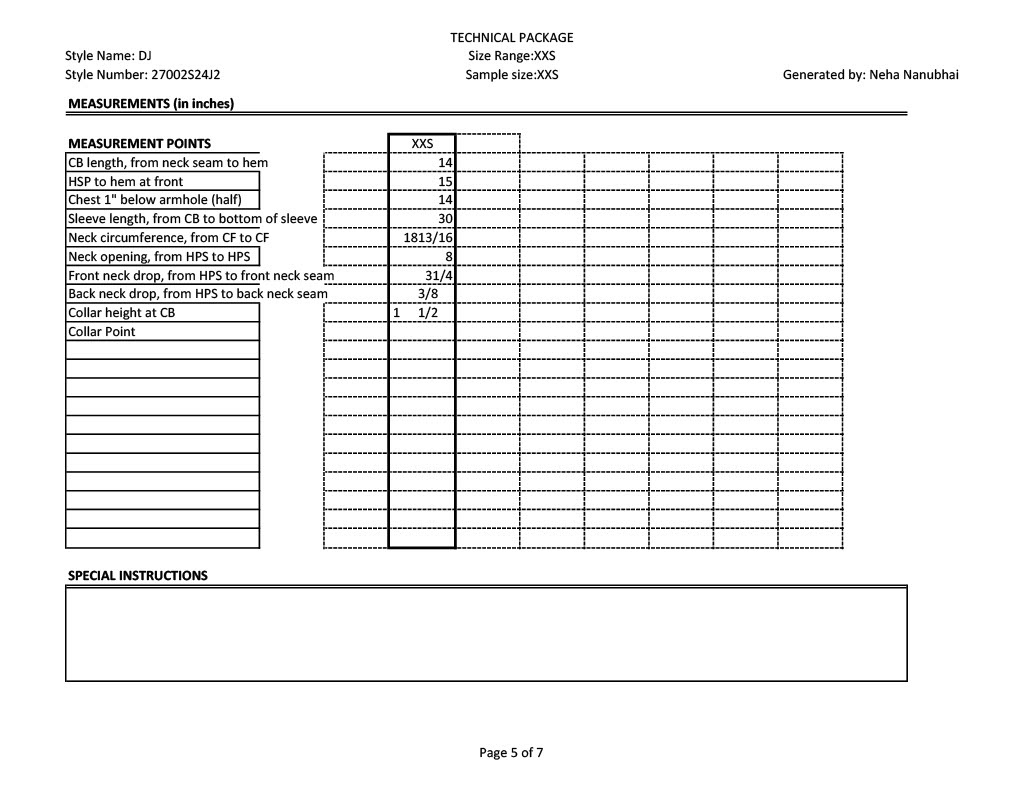 TECHNICAL PACKAGE

Style Name: DJ
Size Range:XXS

Style Number: 27002S24J2
Sample size:XXS
Generated by: Neha Nanubhai

MEASUREMENTS (in inches)

| MEASUREMENT POINTS | XXS |
|---|---|
| CB length, from neck seam to hem | 14 |
| HSP to hem at front | 15 |
| Chest 1" below armhole (half) | 14 |
| Sleeve length, from CB to bottom of sleeve | 30 |
| Neck circumference, from CF to CF | 1813/16 |
| Neck opening, from HPS to HPS | 8 |
| Front neck drop, from HPS to front neck seam | 31/4 |
| Back neck drop, from HPS to back neck seam | 3/8 |
| Collar height at CB | 1 1/2 |
| Collar Point | |

SPECIAL INSTRUCTIONS

Page 5 of 7